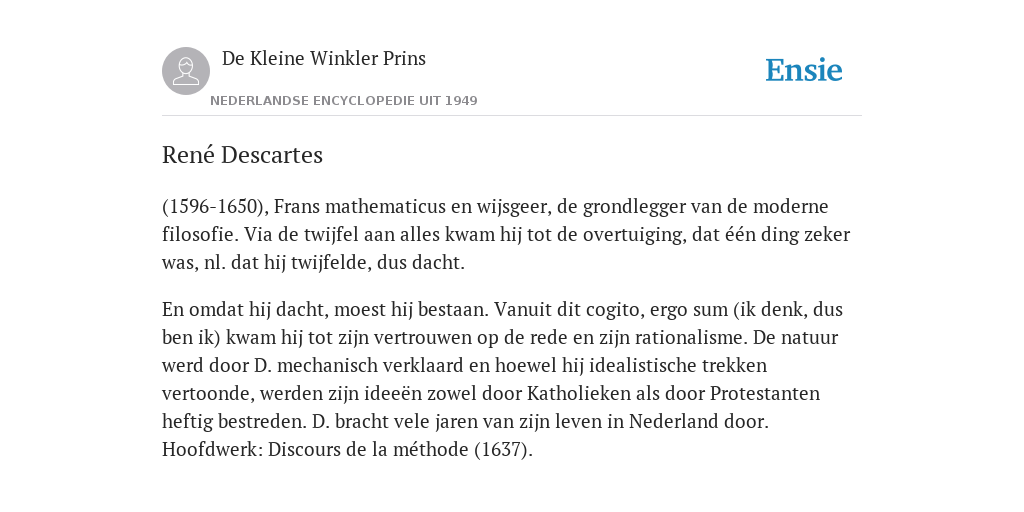 De Kleine Winkler Prins

NEDERLANDSE ENCYCLOPEDIE UIT 1949

Ensie

René Descartes

(1596-1650), Frans mathematicus en wijsgeer, de grondlegger van de moderne filosofie. Via de twijfel aan alles kwam hij tot de overtuiging, dat één ding zeker was, nl. dat hij twijfelde, dus dacht.

En omdat hij dacht, moest hij bestaan. Vanuit dit cogito, ergo sum (ik denk, dus ben ik) kwam hij tot zijn vertrouwen op de rede en zijn rationalisme. De natuur werd door D. mechanisch verklaard en hoewel hij idealistische trekken vertoonde, werden zijn ideeën zowel door Katholieken als door Protestanten heftig bestreden. D. bracht vele jaren van zijn leven in Nederland door. Hoofdwerk: Discours de la méthode (1637).